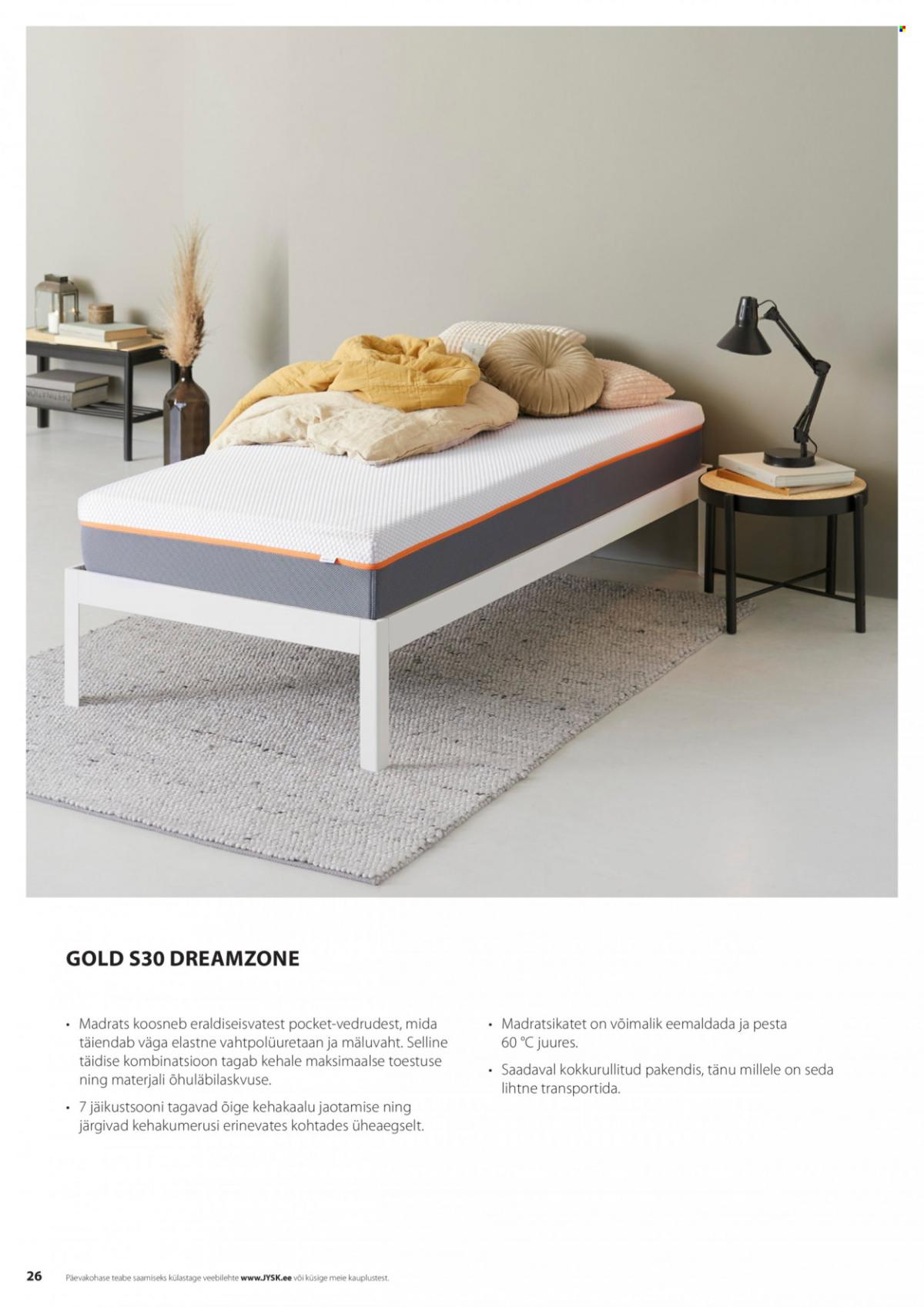 GOLD S30 DREAMZONE

• Madrats koosneb eraldiseisvatest pocket-vedrudest, mida täiendab väga elastne vahtpolüuretaan ja mäluvaht. Selline täidise kombinatsioon tagab kehale maksimaalse toestuse ning materjali õhuläbilaskvuse.

• 7 jäikustsooni tagavad õige kehakaalu jaotamise ning järgivad kehakumerusi erinevates kohtades üheaegselt.

• Madratsikatet on võimalik eemaldada ja pesta 60 °C juures.

• Saadaval kokkurullitud pakendis, tänu millele on seda lihtne transportida.

26 Päevakohase teabe saamiseks külastage veebilehte www.JYSK.ee või küsige meie kauplustest.